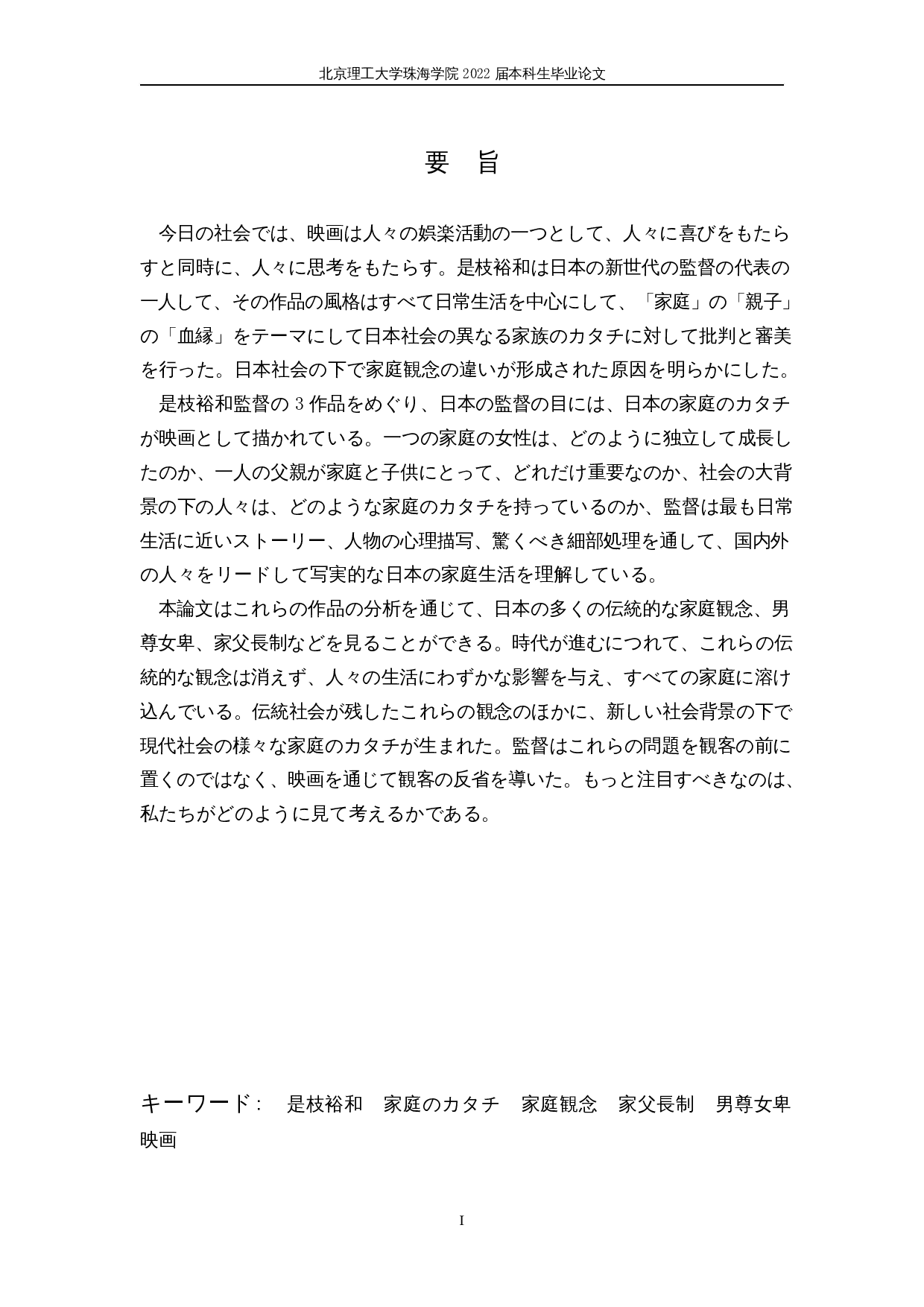 北京理工大学珠海学院 2022 届本科生毕业论文

要　旨

今日の社会では、映画は人々の娯楽活動の一つとして、人々に喜びをもたらすと同時に、人々に思考をもたらす。是枝裕和は日本の新世代の監督の代表の一人して、その作品の風格はすべて日常生活を中心にして、「家庭」の「親子」の「血縁」をテーマにして日本社会の異なる家族のカタチに対して批判と審美を行った。日本社会の下で家庭観念の違いが形成された原因を明らかにした。

是枝裕和監督の 3 作品をめぐり、日本の監督の目には、日本の家庭のカタチが映画として描かれている。一つの家庭の女性は、どのように独立して成長したのか、一人の父親が家庭と子供にとって、どれだけ重要なのか、社会の大背景の下の人々は、どのような家庭のカタチを持っているのか、監督は最も日常生活に近いストーリー、人物の心理描写、驚くべき細部処理を通して、国内外の人々をリードして写実的な日本の家庭生活を理解している。

本論文はこれらの作品の分析を通じて、日本の多くの伝統的な家庭観念、男尊女卑、家父長制などを見ることができる。時代が進むにつれて、これらの伝統的な観念は消えず、人々の生活にわずかな影響を与え、すべての家庭に溶け込んでいる。伝統社会が残したこれらの観念のほかに、新しい社会背景の下で現代社会の様々な家庭のカタチが生まれた。監督はこれらの問題を観客の前に置くのではなく、映画を通じて観客の反省を導いた。もっと注目すべきなのは、私たちがどのように見て考えるかである。

キーワード：　是枝裕和　家庭のカタチ　家庭観念　家父長制　男尊女卑　映画

I